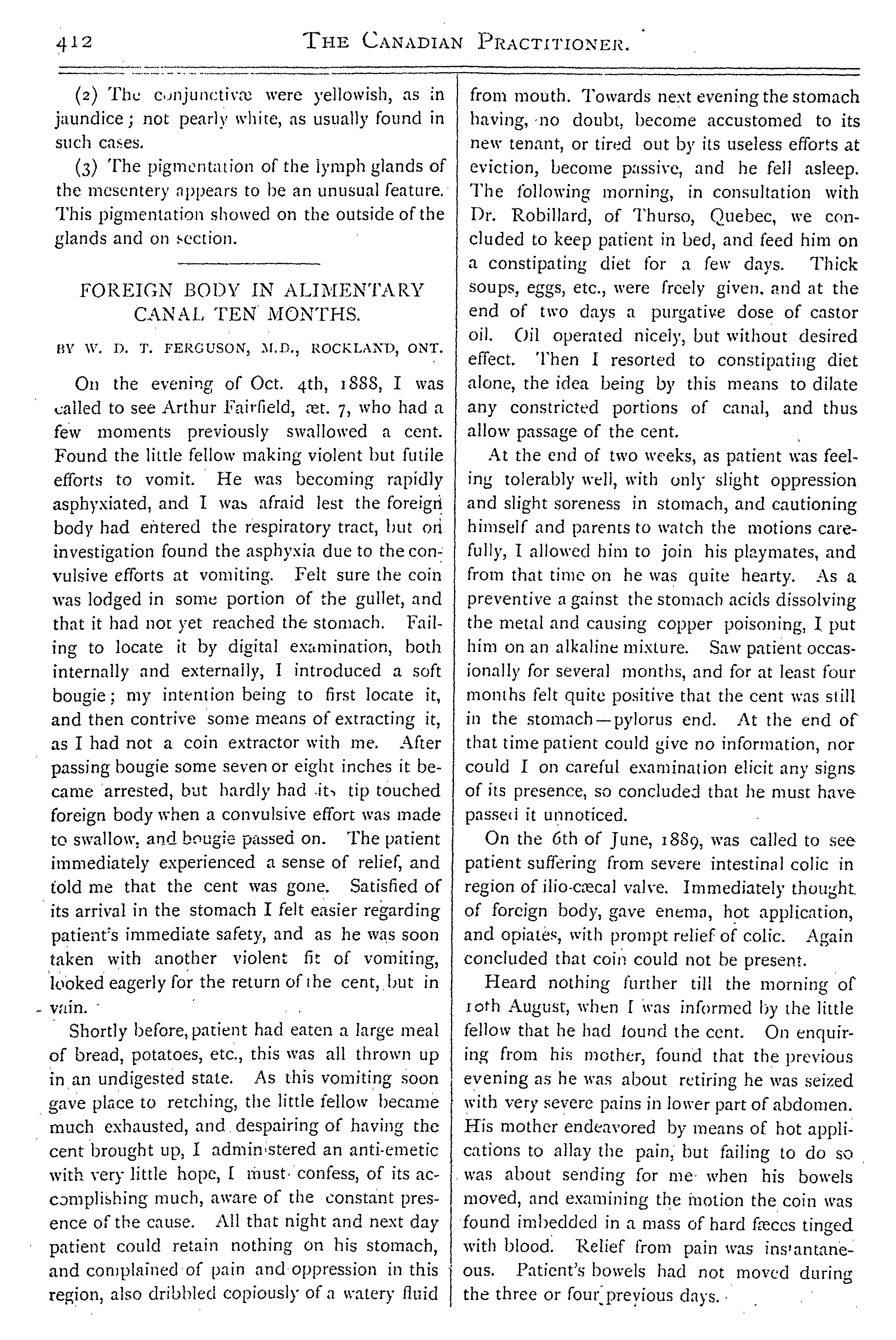 412 THE CANADIAN PRACTITIONER.

(2) The conjunctivæ were yellowish, as in jaundice; not pearly white, as usually found in such cases.

(3) The pigmentation of the lymph glands of the mesentery appears to be an unusual feature. This pigmentation showed on the outside of the glands and on section.

FOREIGN BODY IN ALIMENTARY CANAL TEN MONTHS.

BY W. D. T. FERGUSON, M.D., ROCKLAND, ONT.

On the evening of Oct. 4th, 1888, I was called to see Arthur Fairfield, æt. 7, who had a few moments previously swallowed a cent. Found the little fellow making violent but futile efforts to vomit. He was becoming rapidly asphyxiated, and I was afraid lest the foreign body had entered the respiratory tract, but on investigation found the asphyxia due to the convulsive efforts at vomiting. Felt sure the coin was lodged in some portion of the gullet, and that it had not yet reached the stomach. Failing to locate it by digital examination, both internally and externally, I introduced a soft bougie; my intention being to first locate it, and then contrive some means of extracting it, as I had not a coin extractor with me. After passing bougie some seven or eight inches it became arrested, but hardly had its tip touched foreign body when a convulsive effort was made to swallow, and bougie passed on. The patient immediately experienced a sense of relief, and told me that the cent was gone. Satisfied of its arrival in the stomach I felt easier regarding patient's immediate safety, and as he was soon taken with another violent fit of vomiting, looked eagerly for the return of the cent, but in vain.

Shortly before, patient had eaten a large meal of bread, potatoes, etc., this was all thrown up in an undigested state. As this vomiting soon gave place to retching, the little fellow became much exhausted, and despairing of having the cent brought up, I administered an anti-emetic with very little hope, I must confess, of its accomplishing much, aware of the constant presence of the cause. All that night and next day patient could retain nothing on his stomach, and complained of pain and oppression in this region, also dribbled copiously of a watery fluid from mouth. Towards next evening the stomach having, no doubt, become accustomed to its new tenant, or tired out by its useless efforts at eviction, become passive, and he fell asleep. The following morning, in consultation with Dr. Robillard, of Thurso, Quebec, we concluded to keep patient in bed, and feed him on a constipating diet for a few days. Thick soups, eggs, etc., were freely given, and at the end of two days a purgative dose of castor oil. Oil operated nicely, but without desired effect. Then I resorted to constipating diet alone, the idea being by this means to dilate any constricted portions of canal, and thus allow passage of the cent.

At the end of two weeks, as patient was feeling tolerably well, with only slight oppression and slight soreness in stomach, and cautioning himself and parents to watch the motions carefully, I allowed him to join his playmates, and from that time on he was quite hearty. As a preventive a gainst the stomach acids dissolving the metal and causing copper poisoning, I put him on an alkaline mixture. Saw patient occasionally for several months, and for at least four months felt quite positive that the cent was still in the stomach—pylorus end. At the end of that time patient could give no information, nor could I on careful examination elicit any signs of its presence, so concluded that he must have passed it unnoticed.

On the 6th of June, 1889, was called to see patient suffering from severe intestinal colic in region of ilio-cæcal valve. Immediately thought of foreign body, gave enema, hot application, and opiates, with prompt relief of colic. Again concluded that coin could not be present.

Heard nothing further till the morning of 10th August, when I was informed by the little fellow that he had found the cent. On enquiring from his mother, found that the previous evening as he was about retiring he was seized with very severe pains in lower part of abdomen. His mother endeavored by means of hot applications to allay the pain, but failing to do so was about sending for me when his bowels moved, and examining the motion the coin was found imbedded in a mass of hard fæces tinged with blood. Relief from pain was instantaneous. Patient's bowels had not moved during the three or four previous days.